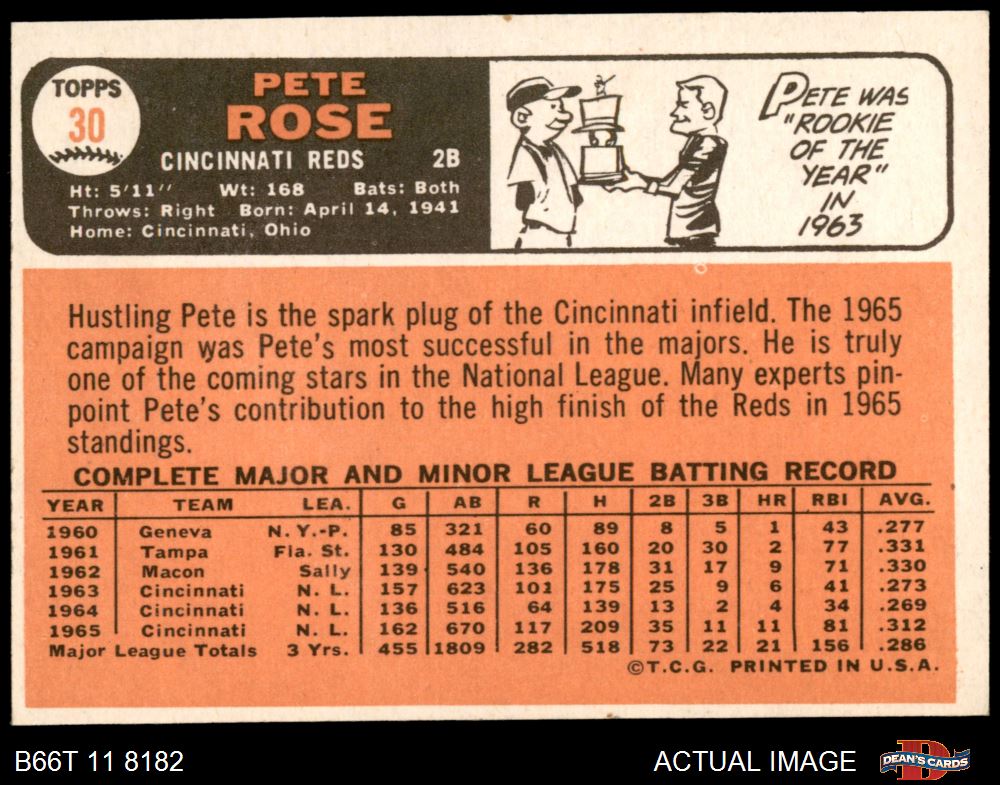 TOPPS
30

PETE
ROSE

CINCINNATI REDS 2B

Ht: 5'11" Wt: 168 Bats: Both
Throws: Right Born: April 14, 1941
Home: Cincinnati, Ohio

PETE WAS "ROOKIE OF THE YEAR" IN 1963

Hustling Pete is the spark plug of the Cincinnati infield. The 1965 campaign was Pete's most successful in the majors. He is truly one of the coming stars in the National League. Many experts pinpoint Pete's contribution to the high finish of the Reds in 1965 standings.

COMPLETE MAJOR AND MINOR LEAGUE BATTING RECORD

| YEAR | TEAM | LEA. | G | AB | R | H | 2B | 3B | HR | RBI | AVG. |
|---|---|---|---|---|---|---|---|---|---|---|---|
| 1960 | Geneva | N. Y.-P. | 85 | 321 | 60 | 89 | 8 | 5 | 1 | 43 | .277 |
| 1961 | Tampa | Fla. St. | 130 | 484 | 105 | 160 | 20 | 30 | 2 | 77 | .331 |
| 1962 | Macon | Sally | 139 | 540 | 136 | 178 | 31 | 17 | 9 | 71 | .330 |
| 1963 | Cincinnati | N. L. | 157 | 623 | 101 | 175 | 25 | 9 | 6 | 41 | .273 |
| 1964 | Cincinnati | N. L. | 136 | 516 | 64 | 139 | 13 | 2 | 4 | 34 | .269 |
| 1965 | Cincinnati | N. L. | 162 | 670 | 117 | 209 | 35 | 11 | 11 | 81 | .312 |
| Major League Totals | | 3 Yrs. | 455 | 1809 | 282 | 518 | 73 | 22 | 21 | 156 | .286 |

©T.C.G. PRINTED IN U.S.A.

B66T 11 8182

ACTUAL IMAGE

DEAN'S CARDS